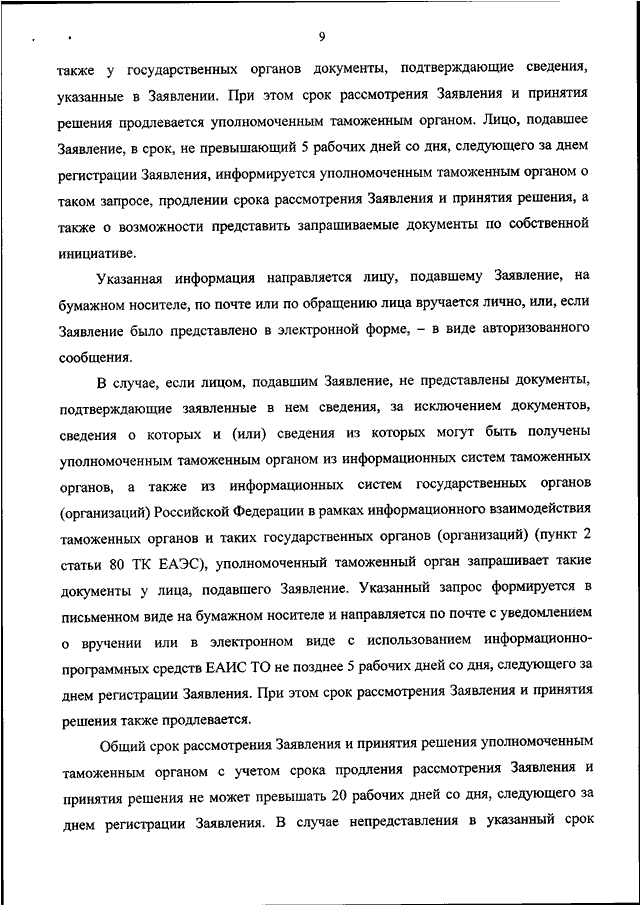 9

также у государственных органов документы, подтверждающие сведения, указанные в Заявлении. При этом срок рассмотрения Заявления и принятия решения продлевается уполномоченным таможенным органом. Лицо, подавшее Заявление, в срок, не превышающий 5 рабочих дней со дня, следующего за днем регистрации Заявления, информируется уполномоченным таможенным органом о таком запросе, продлении срока рассмотрения Заявления и принятия решения, а также о возможности представить запрашиваемые документы по собственной инициативе.

Указанная информация направляется лицу, подавшему Заявление, на бумажном носителе, по почте или по обращению лица вручается лично, или, если Заявление было представлено в электронной форме, – в виде авторизованного сообщения.

В случае, если лицом, подавшим Заявление, не представлены документы, подтверждающие заявленные в нем сведения, за исключением документов, сведения о которых и (или) сведения из которых могут быть получены уполномоченным таможенным органом из информационных систем таможенных органов, а также из информационных систем государственных органов (организаций) Российской Федерации в рамках информационного взаимодействия таможенных органов и таких государственных органов (организаций) (пункт 2 статьи 80 ТК ЕАЭС), уполномоченный таможенный орган запрашивает такие документы у лица, подавшего Заявление. Указанный запрос формируется в письменном виде на бумажном носителе и направляется по почте с уведомлением о вручении или в электронном виде с использованием информационно-программных средств ЕАИС ТО не позднее 5 рабочих дней со дня, следующего за днем регистрации Заявления. При этом срок рассмотрения Заявления и принятия решения также продлевается.

Общий срок рассмотрения Заявления и принятия решения уполномоченным таможенным органом с учетом срока продления рассмотрения Заявления и принятия решения не может превышать 20 рабочих дней со дня, следующего за днем регистрации Заявления. В случае непредставления в указанный срок